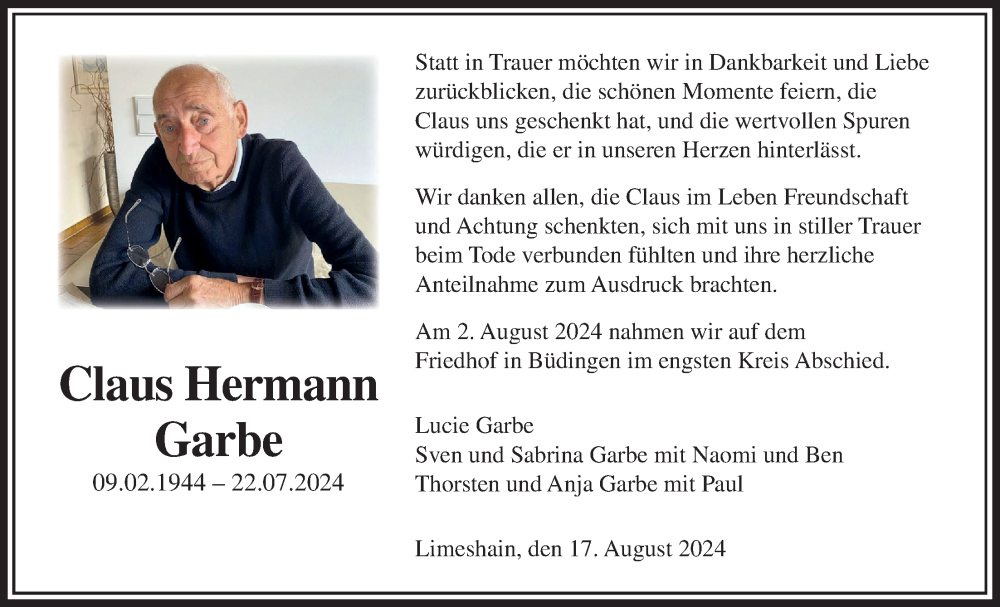 Claus Hermann Garbe
09.02.1944 – 22.07.2024

Statt in Trauer möchten wir in Dankbarkeit und Liebe zurückblicken, die schönen Momente feiern, die Claus uns geschenkt hat, und die wertvollen Spuren würdigen, die er in unseren Herzen hinterlässt.

Wir danken allen, die Claus im Leben Freundschaft und Achtung schenkten, sich mit uns in stiller Trauer beim Tode verbunden fühlten und ihre herzliche Anteilnahme zum Ausdruck brachten.

Am 2. August 2024 nahmen wir auf dem Friedhof in Büdingen im engsten Kreis Abschied.

Lucie Garbe
Sven und Sabrina Garbe mit Naomi und Ben
Thorsten und Anja Garbe mit Paul

Limeshain, den 17. August 2024